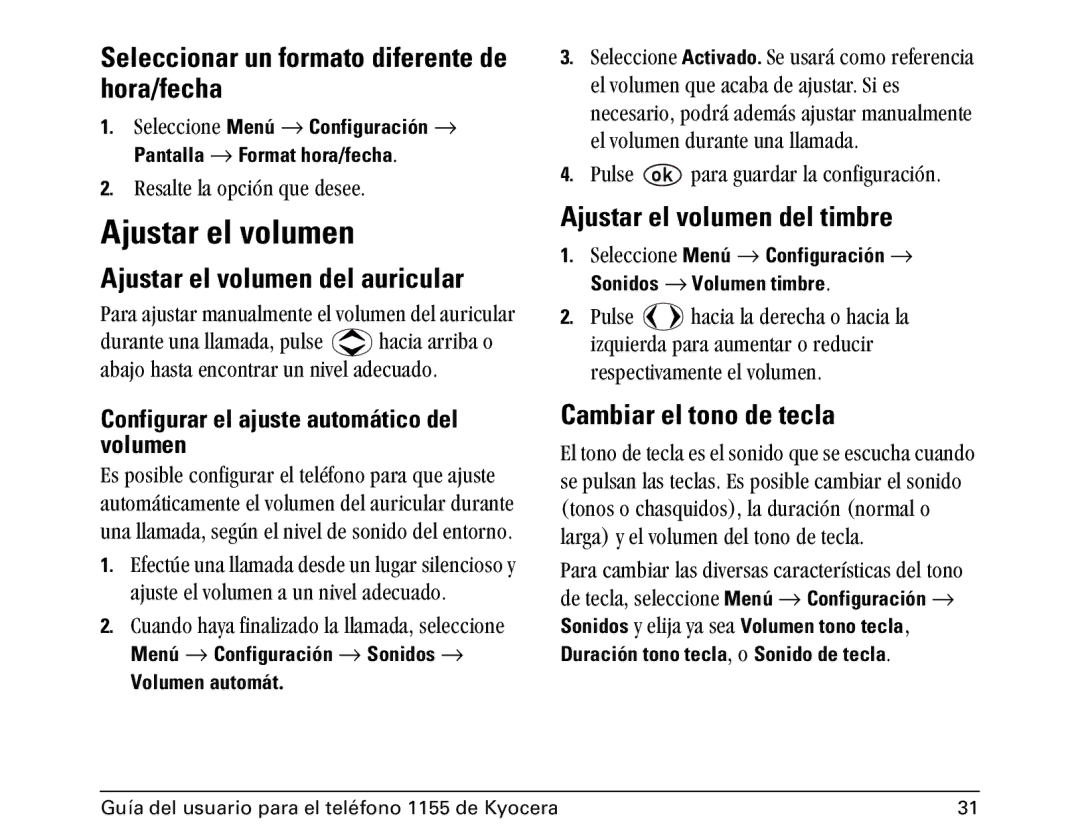 Seleccionar un formato diferente de hora/fecha

1. Seleccione Menú → Configuración → Pantalla → Format hora/fecha.

2. Resalte la opción que desee.

Ajustar el volumen

Ajustar el volumen del auricular

Para ajustar manualmente el volumen del auricular durante una llamada, pulse hacia arriba o abajo hasta encontrar un nivel adecuado.

Configurar el ajuste automático del volumen

Es posible configurar el teléfono para que ajuste automáticamente el volumen del auricular durante una llamada, según el nivel de sonido del entorno.

1. Efectúe una llamada desde un lugar silencioso y ajuste el volumen a un nivel adecuado.

2. Cuando haya finalizado la llamada, seleccione Menú → Configuración → Sonidos → Volumen automát.

3. Seleccione Activado. Se usará como referencia el volumen que acaba de ajustar. Si es necesario, podrá además ajustar manualmente el volumen durante una llamada.

4. Pulse ok para guardar la configuración.

Ajustar el volumen del timbre

1. Seleccione Menú → Configuración → Sonidos → Volumen timbre.

2. Pulse hacia la derecha o hacia la izquierda para aumentar o reducir respectivamente el volumen.

Cambiar el tono de tecla

El tono de tecla es el sonido que se escucha cuando se pulsan las teclas. Es posible cambiar el sonido (tonos o chasquidos), la duración (normal o larga) y el volumen del tono de tecla.

Para cambiar las diversas características del tono de tecla, seleccione Menú → Configuración → Sonidos y elija ya sea Volumen tono tecla, Duración tono tecla, o Sonido de tecla.

Guía del usuario para el teléfono 1155 de Kyocera 31